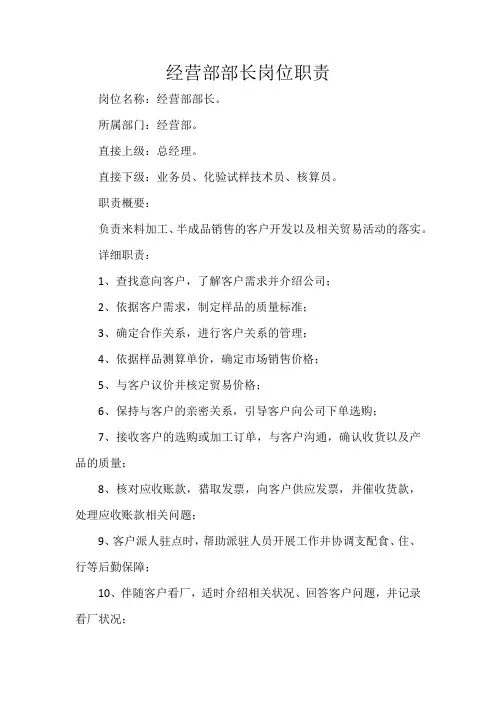 经营部部长岗位职责

岗位名称：经营部部长。

所属部门：经营部。

直接上级：总经理。

直接下级：业务员、化验试样技术员、核算员。

职责概要：

负责来料加工、半成品销售的客户开发以及相关贸易活动的落实。

详细职责：

1、查找意向客户，了解客户需求并介绍公司；

2、依据客户需求，制定样品的质量标准；

3、确定合作关系，进行客户关系的管理；

4、依据样品测算单价，确定市场销售价格；

5、与客户议价并核定贸易价格；

6、保持与客户的亲密关系，引导客户向公司下单选购；

7、接收客户的选购或加工订单，与客户沟通，确认收货以及产品的质量；

8、核对应收账款，猎取发票，向客户供应发票，并催收货款，处理应收账款相关问题；

9、客户派人驻点时，帮助派驻人员开展工作并协调支配食、住、行等后勤保障；

10、伴随客户看厂，适时介绍相关状况、回答客户问题，并记录看厂状况；